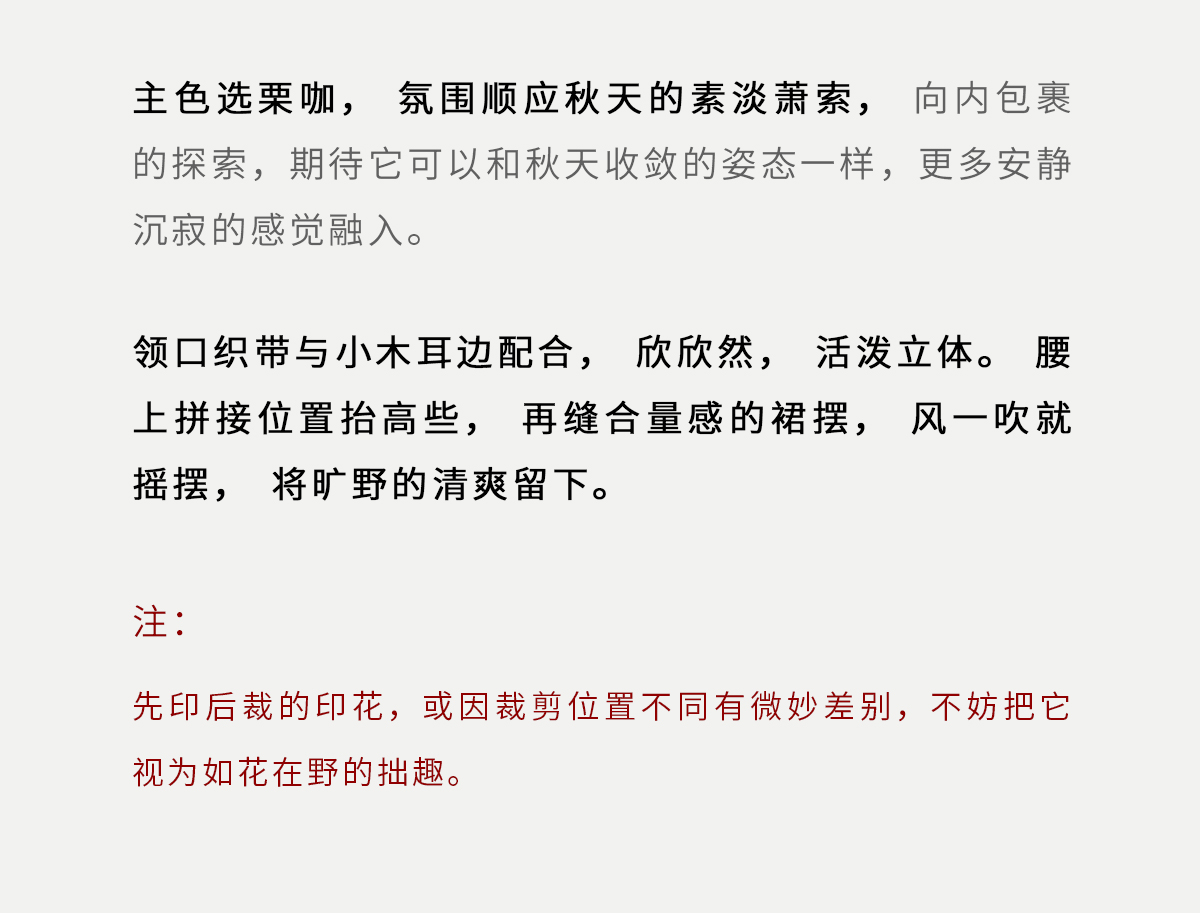 主色选栗咖，氛围顺应秋天的素淡萧索，向内包裹的探索，期待它可以和秋天收敛的姿态一样，更多安静沉寂的感觉融入。

领口织带与小木耳边配合，欣欣然，活泼立体。腰上拼接位置抬高些，再缝合量感的裙摆，风一吹就摇摆，将旷野的清爽留下。

注：

先印后裁的印花，或因裁剪位置不同有微妙差别，不妨把它视为如花在野的拙趣。